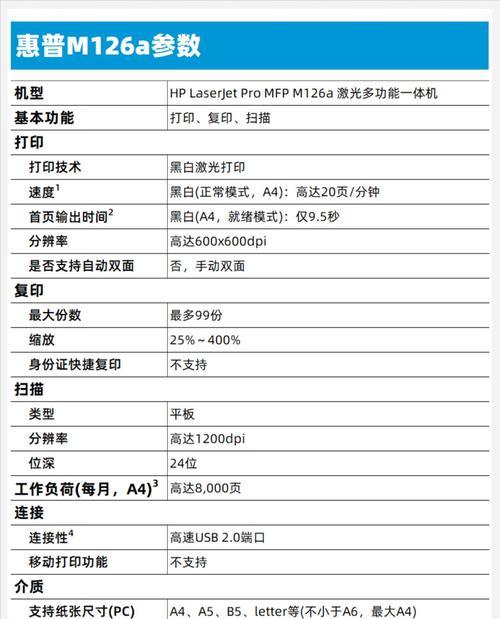 惠普M126a参数

| 机型 | HP LaserJet Pro MFP M126a 激光多功能一体机 |
|---|---|
| 基本功能 | 打印、复印、扫描 |
| 打印 | |
| 打印技术 | 黑白激光打印 |
| 速度$^1$ | 黑白(正常模式，A4)：高达20页/分钟 |
| 首页输出时间$^2$ | 黑白(A4，就绪模式)：仅9.5秒 |
| 分辨率 | 高达600x600dpi |
| 是否支持自动双面 | 否，手动双面 |
| 复印 | |
| 最大份数 | 最多99份 |
| 缩放 | 25%～400% |
| 身份证快捷复印 | 不支持 |
| 扫描 | |
| 类型 | 平板 |
| 分辨率 | 高达1200dpi |
| 位深 | 24位 |
| 工作负荷(每月，A4)$^3$ | 高达8,000页 |
| 连接 | |
| 连接性$^4$ | 高速USB 2.0端口 |
| 移动打印功能 | 不支持 |
| 介质 | |
| 支持纸张尺寸(PC) | A4、A5、B5、letter等(不小于A6，最大A4) |